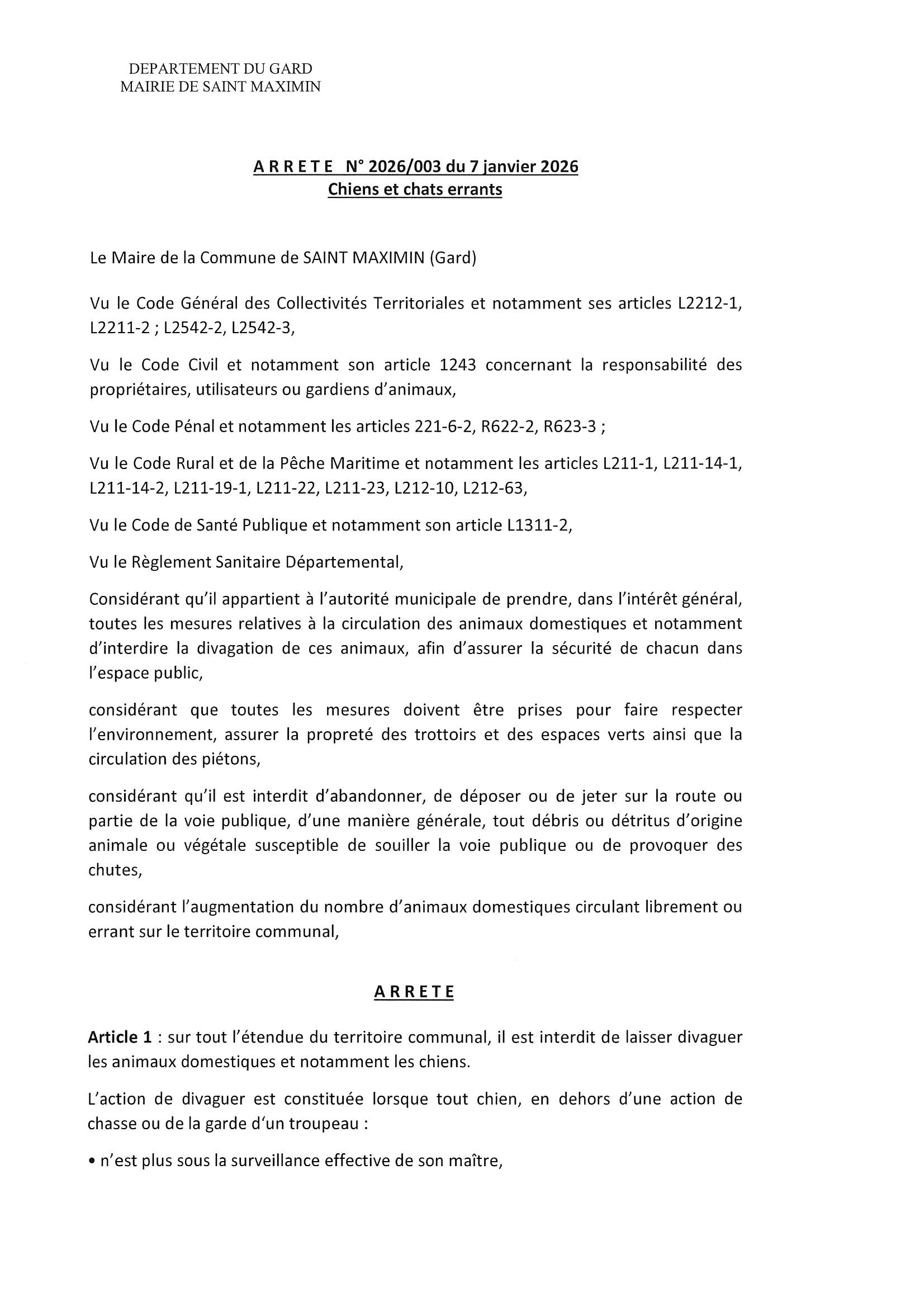 DEPARTEMENT DU GARD
MAIRIE DE SAINT MAXIMIN

A R R E T E N° 2026/003 du 7 janvier 2026
Chiens et chats errants

Le Maire de la Commune de SAINT MAXIMIN (Gard)

Vu le Code Général des Collectivités Territoriales et notamment ses articles L2212-1, L2211-2 ; L2542-2, L2542-3,

Vu le Code Civil et notamment son article 1243 concernant la responsabilité des propriétaires, utilisateurs ou gardiens d'animaux,

Vu le Code Pénal et notamment les articles 221-6-2, R622-2, R623-3 ;

Vu le Code Rural et de la Pêche Maritime et notamment les articles L211-1, L211-14-1, L211-14-2, L211-19-1, L211-22, L211-23, L212-10, L212-63,

Vu le Code de Santé Publique et notamment son article L1311-2,

Vu le Règlement Sanitaire Départemental,

Considérant qu'il appartient à l'autorité municipale de prendre, dans l'intérêt général, toutes les mesures relatives à la circulation des animaux domestiques et notamment d'interdire la divagation de ces animaux, afin d'assurer la sécurité de chacun dans l'espace public,

considérant que toutes les mesures doivent être prises pour faire respecter l'environnement, assurer la propreté des trottoirs et des espaces verts ainsi que la circulation des piétons,

considérant qu'il est interdit d'abandonner, de déposer ou de jeter sur la route ou partie de la voie publique, d'une manière générale, tout débris ou détritus d'origine animale ou végétale susceptible de souiller la voie publique ou de provoquer des chutes,

considérant l'augmentation du nombre d'animaux domestiques circulant librement ou errant sur le territoire communal,

A R R E T E

Article 1 : sur tout l'étendue du territoire communal, il est interdit de laisser divaguer les animaux domestiques et notamment les chiens.

L'action de divaguer est constituée lorsque tout chien, en dehors d'une action de chasse ou de la garde d'un troupeau :

• n'est plus sous la surveillance effective de son maître,